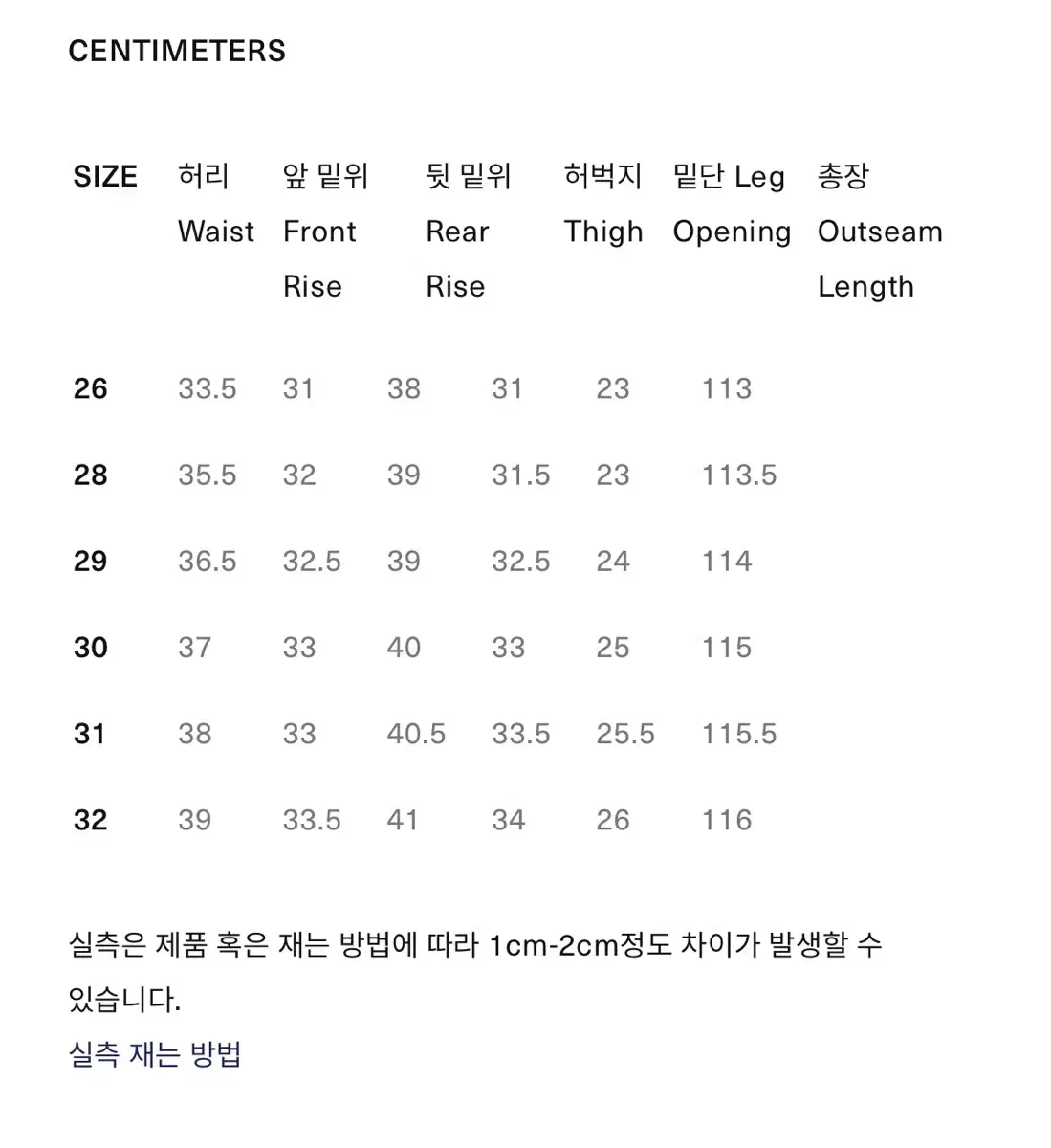 CENTIMETERS

| SIZE | 허리 Waist | 앞 밑위 Front Rise | 뒷 밑위 Rear Rise | 허벅지 Thigh | 밑단 Leg Opening | 총장 Outseam Length |
|---|---|---|---|---|---|---|
| 26 | 33.5 | 31 | 38 | 31 | 23 | 113 |
| 28 | 35.5 | 32 | 39 | 31.5 | 23 | 113.5 |
| 29 | 36.5 | 32.5 | 39 | 32.5 | 24 | 114 |
| 30 | 37 | 33 | 40 | 33 | 25 | 115 |
| 31 | 38 | 33 | 40.5 | 33.5 | 25.5 | 115.5 |
| 32 | 39 | 33.5 | 41 | 34 | 26 | 116 |

실측은 제품 혹은 재는 방법에 따라 1cm-2cm정도 차이가 발생할 수 있습니다.

실측 재는 방법